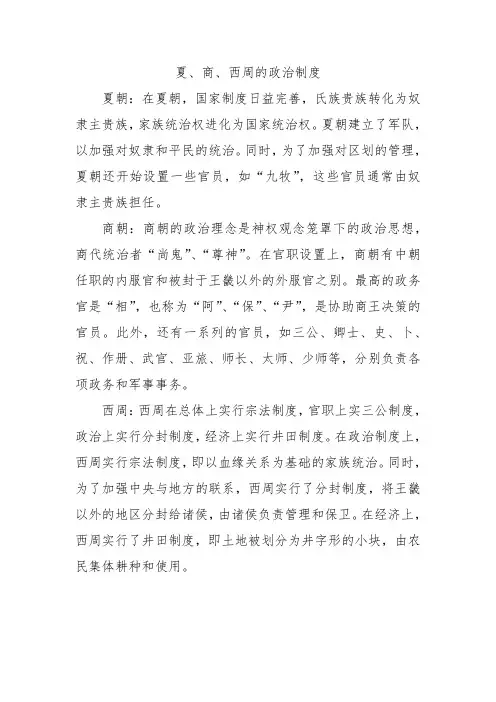 夏、商、西周的政治制度

夏朝：在夏朝，国家制度日益完善，氏族贵族转化为奴隶主贵族，家族统治权进化为国家统治权。夏朝建立了军队，以加强对奴隶和平民的统治。同时，为了加强对区划的管理，夏朝还开始设置一些官员，如“九牧”，这些官员通常由奴隶主贵族担任。

商朝：商朝的政治理念是神权观念笼罩下的政治思想，商代统治者“尚鬼”、“尊神”。在官职设置上，商朝有中朝任职的内服官和被封于王畿以外的外服官之别。最高的政务官是“相”，也称为“阿”、“保”、“尹”，是协助商王决策的官员。此外，还有一系列的官员，如三公、卿士、史、卜、祝、作册、武官、亚旅、师长、太师、少师等，分别负责各项政务和军事事务。

西周：西周在总体上实行宗法制度，官职上实三公制度，政治上实行分封制度，经济上实行井田制度。在政治制度上，西周实行宗法制度，即以血缘关系为基础的家族统治。同时，为了加强中央与地方的联系，西周实行了分封制度，将王畿以外的地区分封给诸侯，由诸侯负责管理和保卫。在经济上，西周实行了井田制度，即土地被划分为井字形的小块，由农民集体耕种和使用。